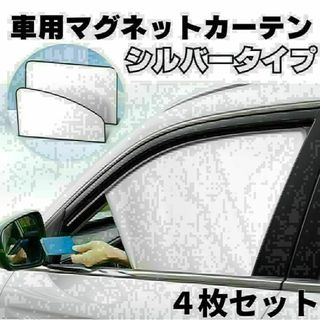 車用マグネットカーテン
シルバータイプ

４枚セット